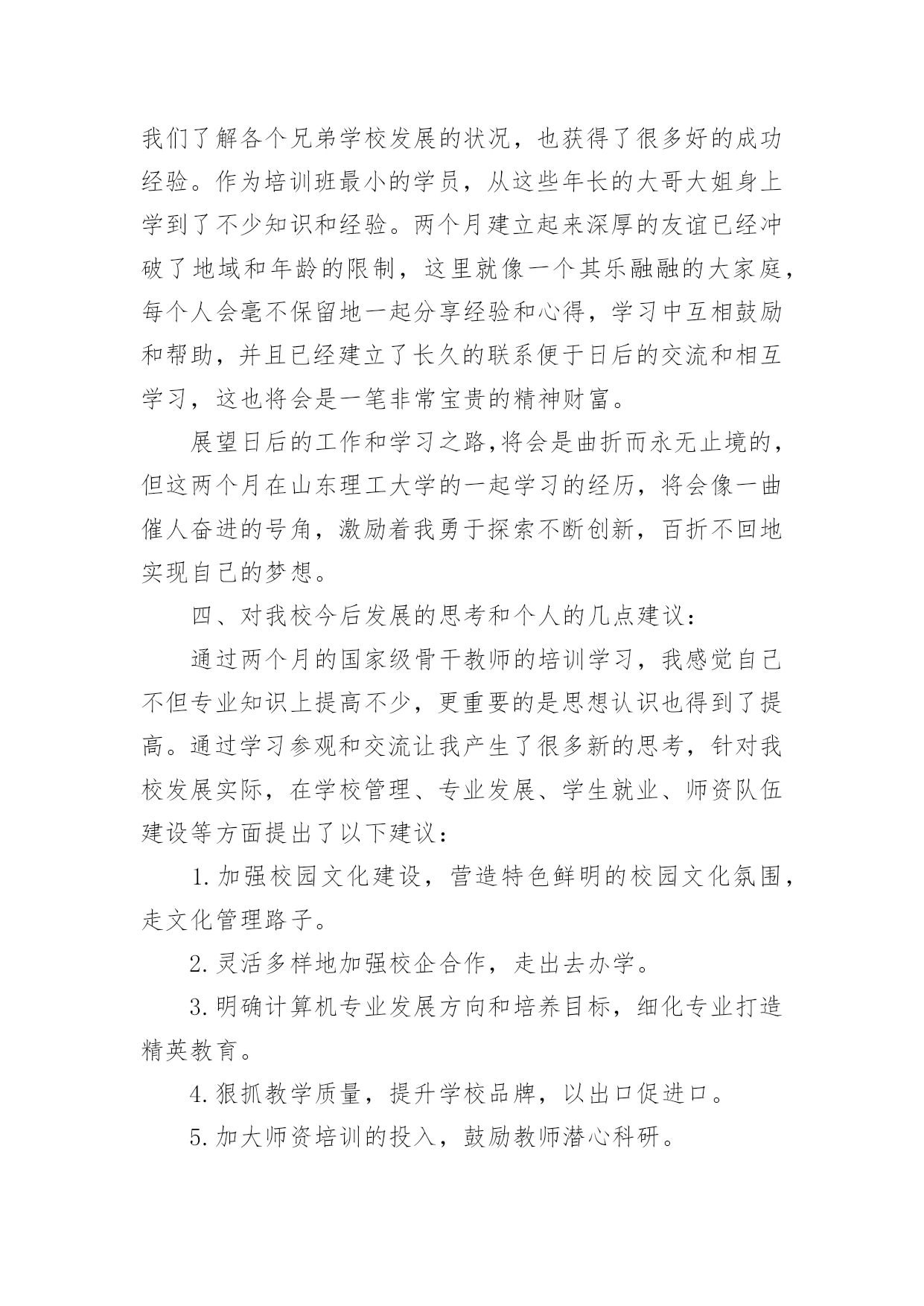 我们了解各个兄弟学校发展的状况，也获得了很多好的成功经验。作为培训班最小的学员，从这些年长的大哥大姐身上学到了不少知识和经验。两个月建立起来深厚的友谊已经冲破了地域和年龄的限制，这里就像一个其乐融融的大家庭，每个人会毫不保留地一起分享经验和心得，学习中互相鼓励和帮助，并且已经建立了长久的联系便于日后的交流和相互学习，这也将会是一笔非常宝贵的精神财富。

展望日后的工作和学习之路,将会是曲折而永无止境的，但这两个月在山东理工大学的一起学习的经历，将会像一曲催人奋进的号角，激励着我勇于探索不断创新，百折不回地实现自己的梦想。

四、对我校今后发展的思考和个人的几点建议：

通过两个月的国家级骨干教师的培训学习，我感觉自己不但专业知识上提高不少，更重要的是思想认识也得到了提高。通过学习参观和交流让我产生了很多新的思考，针对我校发展实际，在学校管理、专业发展、学生就业、师资队伍建设等方面提出了以下建议：

1.加强校园文化建设，营造特色鲜明的校园文化氛围，走文化管理路子。

2.灵活多样地加强校企合作，走出去办学。

3.明确计算机专业发展方向和培养目标，细化专业打造精英教育。

4.狠抓教学质量，提升学校品牌，以出口促进口。

5.加大师资培训的投入，鼓励教师潜心科研。